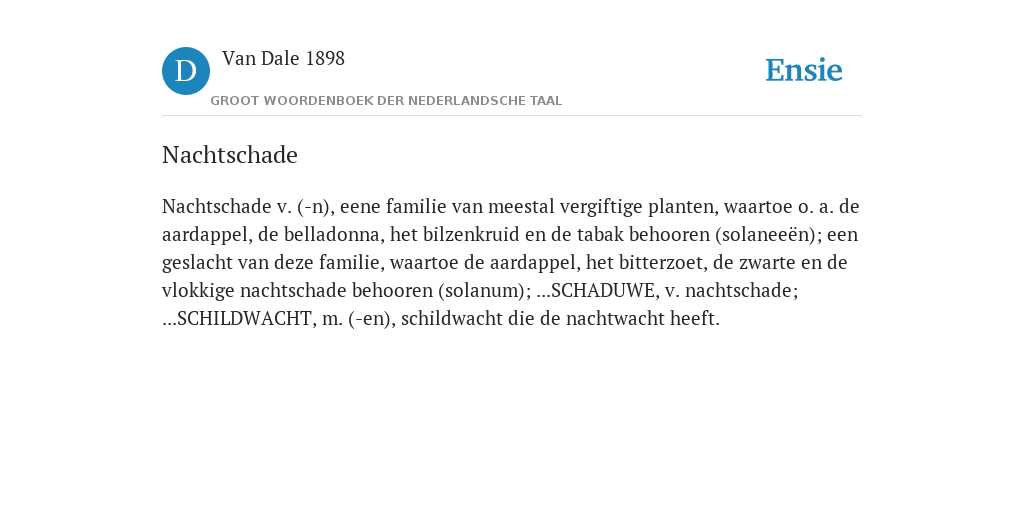 D

Van Dale 1898

GROOT WOORDENBOEK DER NEDERLANDSCHE TAAL

Ensie

Nachtschade

Nachtschade v. (-n), eene familie van meestal vergiftige planten, waartoe o. a. de aardappel, de belladonna, het bilzenkruid en de tabak behooren (solaneeën); een geslacht van deze familie, waartoe de aardappel, het bitterzoet, de zwarte en de vlokkige nachtschade behooren (solanum); ...SCHADUWE, v. nachtschade; ...SCHILDWACHT, m. (-en), schildwacht die de nachtwacht heeft.